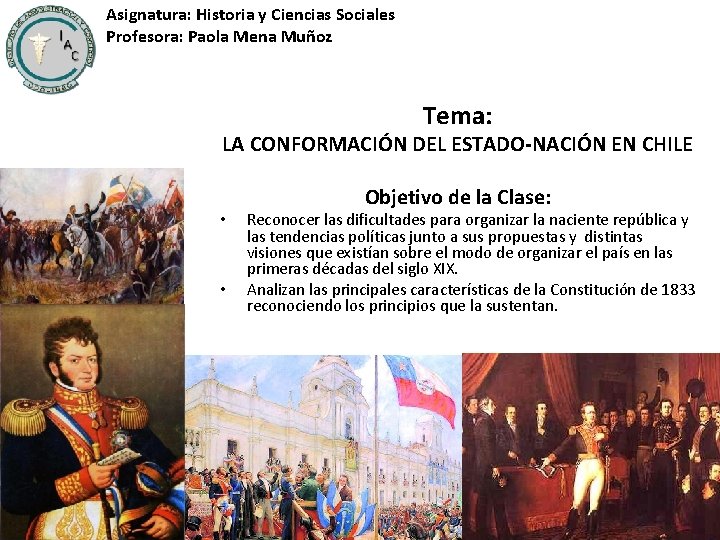 IAC

Asignatura: Historia y Ciencias Sociales
Profesora: Paola Mena Muñoz

Tema:
LA CONFORMACIÓN DEL ESTADO-NACIÓN EN CHILE

Objetivo de la Clase:

• Reconocer las dificultades para organizar la naciente república y las tendencias políticas junto a sus propuestas y distintas visiones que existían sobre el modo de organizar el país en las primeras décadas del siglo XIX.

• Analizan las principales características de la Constitución de 1833 reconociendo los principios que la sustentan.